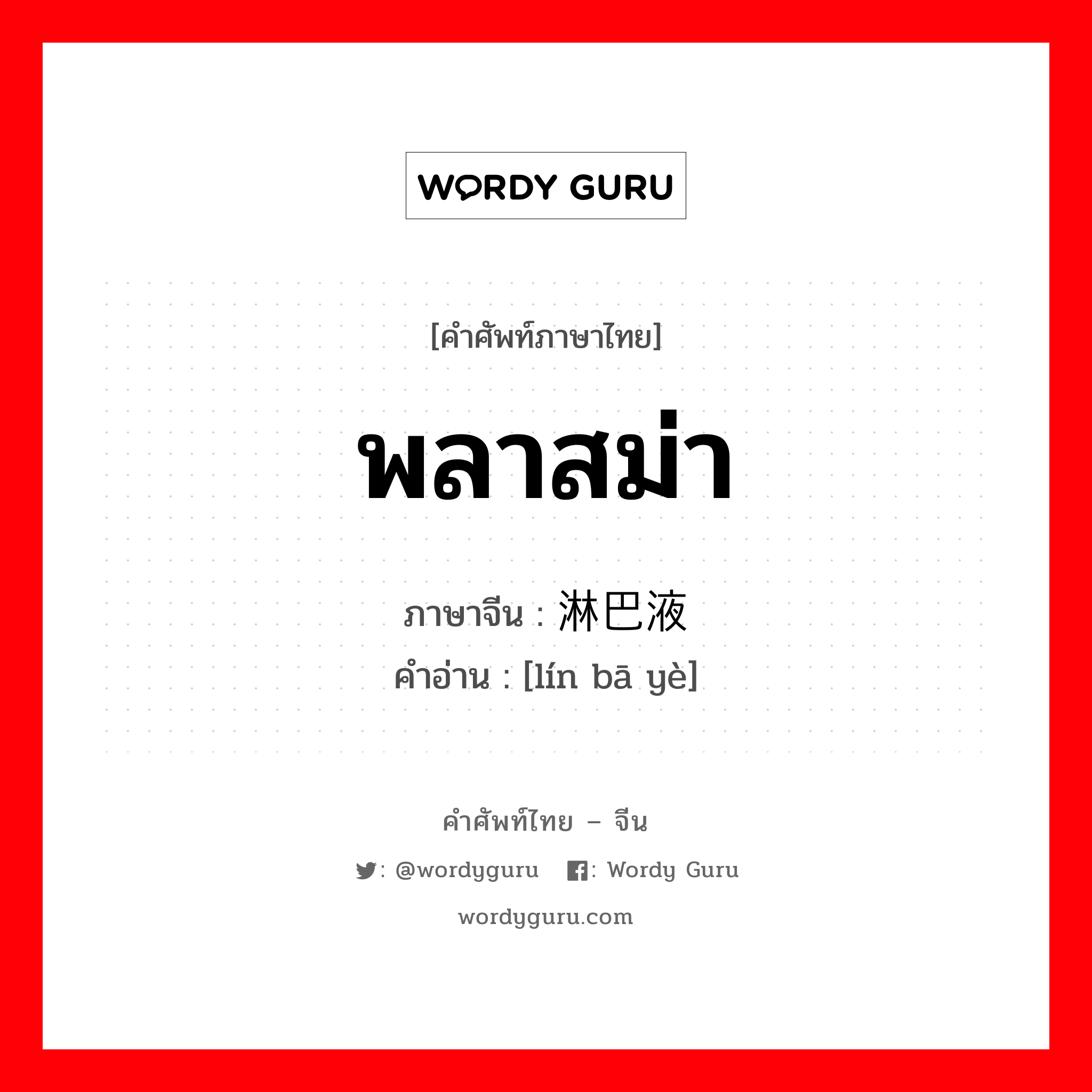 WORDY GURU

[คำศัพท์ภาษาไทย]

พลาสม่า

ภาษาจีน : 淋巴液
คำอ่าน : [lín bā yè]

คำศัพท์ไทย – จีน

: @wordyguru : Wordy Guru

wordyguru.com